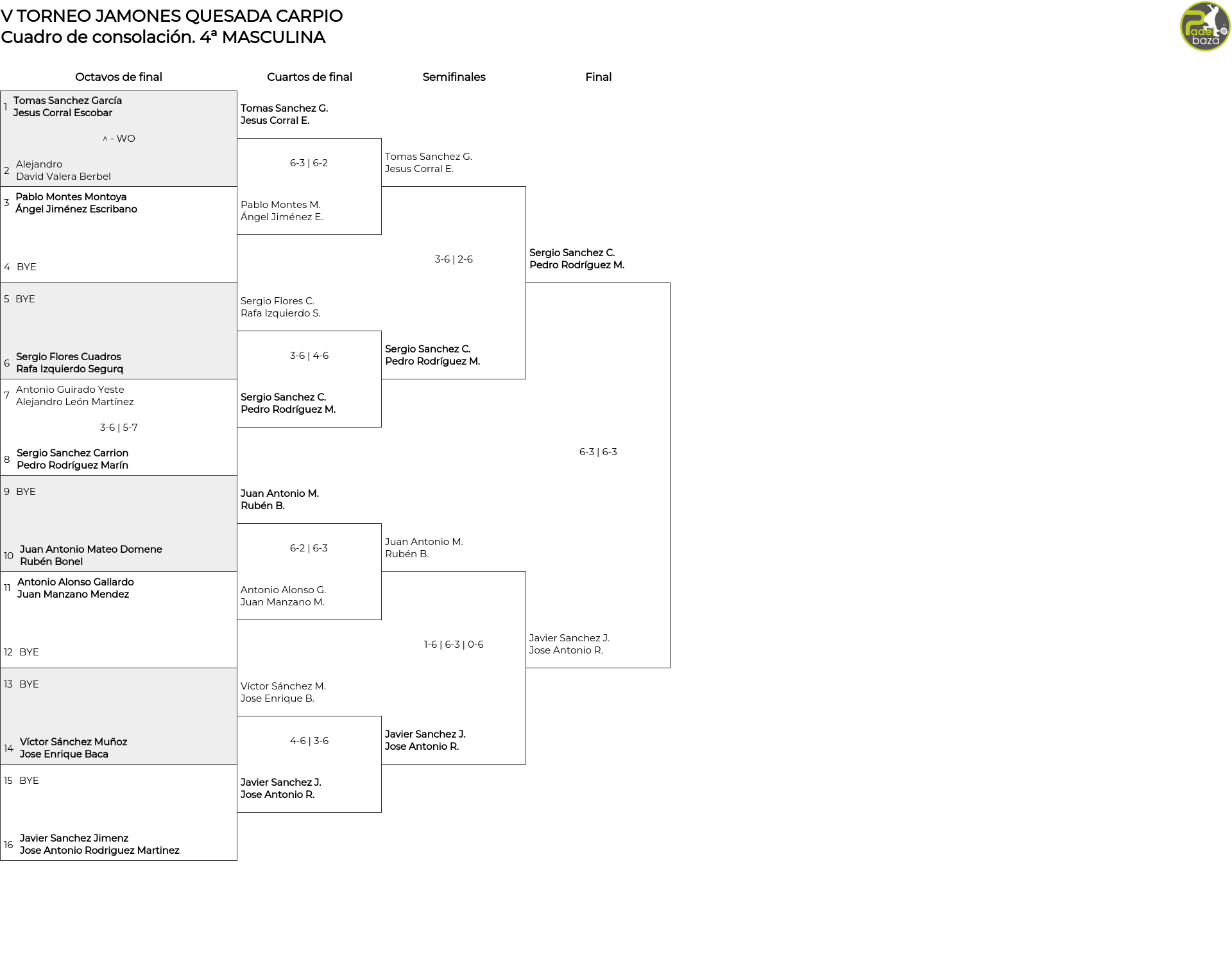 V TORNEO JAMONES QUESADA CARPIO
Cuadro de consolación. 4ª MASCULINA

Padel baza

Octavos de final

1 Tomas Sanchez García
Jesus Corral Escobar

^ - WO

2 Alejandro
David Valera Berbel

3 Pablo Montes Montoya
Ángel Jiménez Escribano

4 BYE

5 BYE

6 Sergio Flores Cuadros
Rafa Izquierdo Segurq

7 Antonio Guirado Yeste
Alejandro León Martínez

3-6 | 5-7

8 Sergio Sanchez Carrion
Pedro Rodríguez Marín

9 BYE

10 Juan Antonio Mateo Domene
Rubén Bonel

11 Antonio Alonso Gallardo
Juan Manzano Mendez

12 BYE

13 BYE

14 Víctor Sánchez Muñoz
Jose Enrique Baca

15 BYE

16 Javier Sanchez Jimenz
Jose Antonio Rodriguez Martinez

Cuartos de final

Tomas Sanchez G.
Jesus Corral E.

6-3 | 6-2

Pablo Montes M.
Ángel Jiménez E.

Sergio Flores C.
Rafa Izquierdo S.

3-6 | 4-6

Sergio Sanchez C.
Pedro Rodríguez M.

Juan Antonio M.
Rubén B.

6-2 | 6-3

Antonio Alonso G.
Juan Manzano M.

Víctor Sánchez M.
Jose Enrique B.

4-6 | 3-6

Javier Sanchez J.
Jose Antonio R.

Semifinales

Tomas Sanchez G.
Jesus Corral E.

3-6 | 2-6

Sergio Sanchez C.
Pedro Rodríguez M.

Juan Antonio M.
Rubén B.

1-6 | 6-3 | 0-6

Javier Sanchez J.
Jose Antonio R.

Final

Sergio Sanchez C.
Pedro Rodríguez M.

6-3 | 6-3

Javier Sanchez J.
Jose Antonio R.